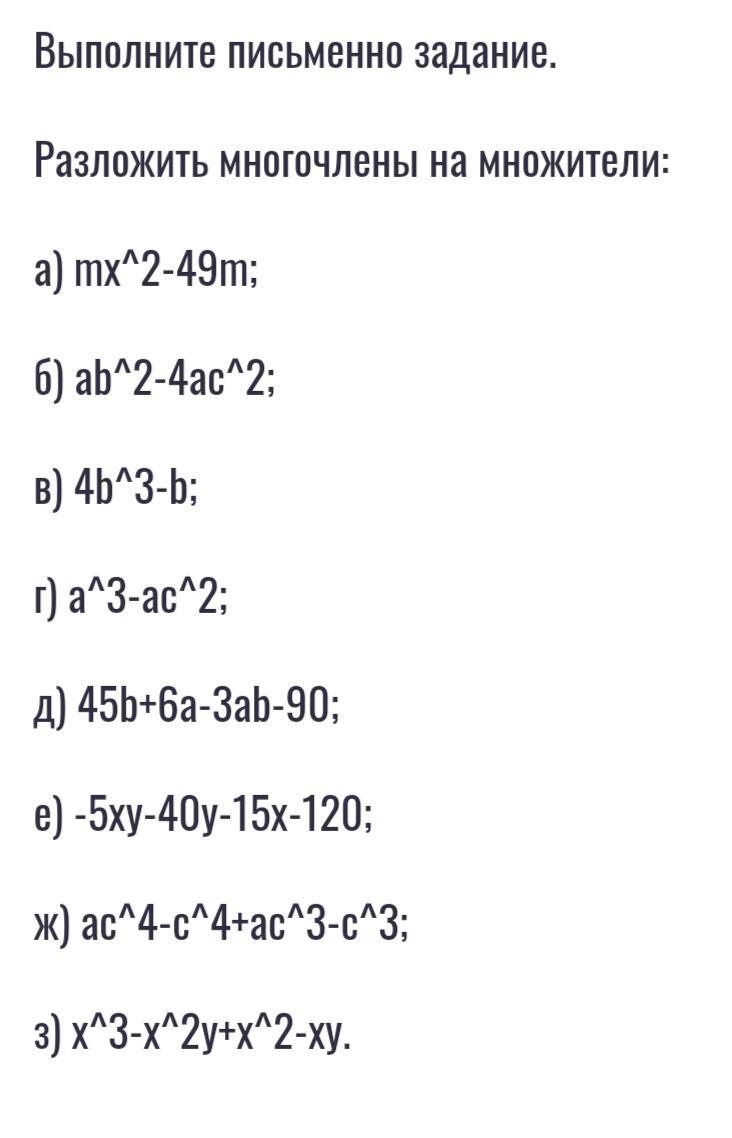 Выполните письменно задание.

Разложить многочлены на множители:

а) mx^2-49m;

б) ab^2-4ac^2;

в) 4b^3-b;

г) a^3-ac^2;

д) 45b+6a-3ab-90;

е) -5xy-40y-15x-120;

ж) ac^4-c^4+ac^3-c^3;

з) x^3-x^2y+x^2-xy.